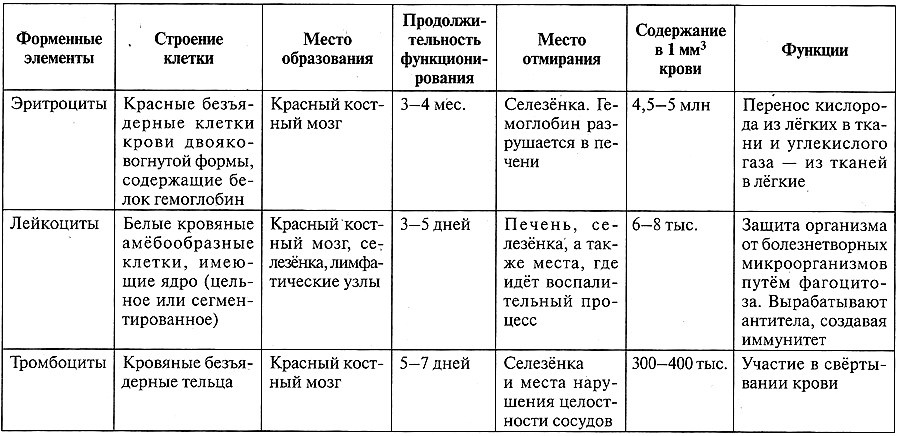 | Форменные элементы | Строение клетки | Место образования | Продолжительность функционирования | Место отмирания | Содержание в 1 мм$^3$ крови | Функции |
|---|---|---|---|---|---|---|
| Эритроциты | Красные безъядерные клетки крови двояковогнутой формы, содержащие белок гемоглобин | Красный костный мозг | 3—4 мес. | Селезёнка. Гемоглобин разрушается в печени | 4,5—5 млн | Перенос кислорода из лёгких в ткани и углекислого газа — из тканей в лёгкие |
| Лейкоциты | Белые кровяные амёбообразные клетки, имеющие ядро (цельное или сегментированное) | Красный костный мозг, селезёнка, лимфатические узлы | 3—5 дней | Печень, селезёнка, а также места, где идёт воспалительный процесс | 6—8 тыс. | Защита организма от болезнетворных микроорганизмов путём фагоцитоза. Вырабатывают антитела, создавая иммунитет |
| Тромбоциты | Кровяные безъядерные тельца | Красный костный мозг | 5—7 дней | Селезёнка и места нарушения целостности сосудов | 300—400 тыс. | Участие в свёртывании крови |